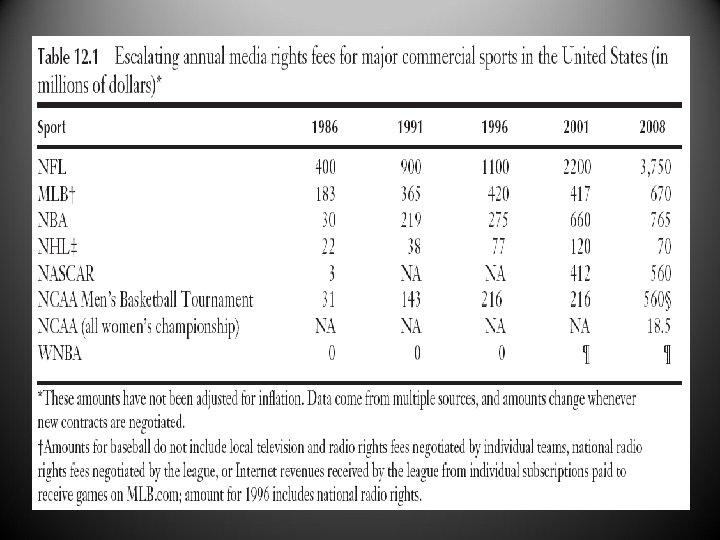 Table 12.1 Escalating annual media rights fees for major commercial sports in the United States (in millions of dollars)*

| Sport | 1986 | 1991 | 1996 | 2001 | 2008 |
|---|---|---|---|---|---|
| NFL | 400 | 900 | 1100 | 2200 | 3,750 |
| MLB† | 183 | 365 | 420 | 417 | 670 |
| NBA | 30 | 219 | 275 | 660 | 765 |
| NHL‡ | 22 | 38 | 77 | 120 | 70 |
| NASCAR | 3 | NA | NA | 412 | 560 |
| NCAA Men's Basketball Tournament | 31 | 143 | 216 | 216 | 560§ |
| NCAA (all women's championship) | NA | NA | NA | NA | 18.5 |
| WNBA | 0 | 0 | 0 | ¶ | ¶ |

*These amounts have not been adjusted for inflation. Data come from multiple sources, and amounts change whenever new contracts are negotiated.

†Amounts for baseball do not include local television and radio rights fees negotiated by individual teams, national radio rights fees negotiated by the league, or Internet revenues received by the league from individual subscriptions paid to receive games on MLB.com; amount for 1996 includes national radio rights.